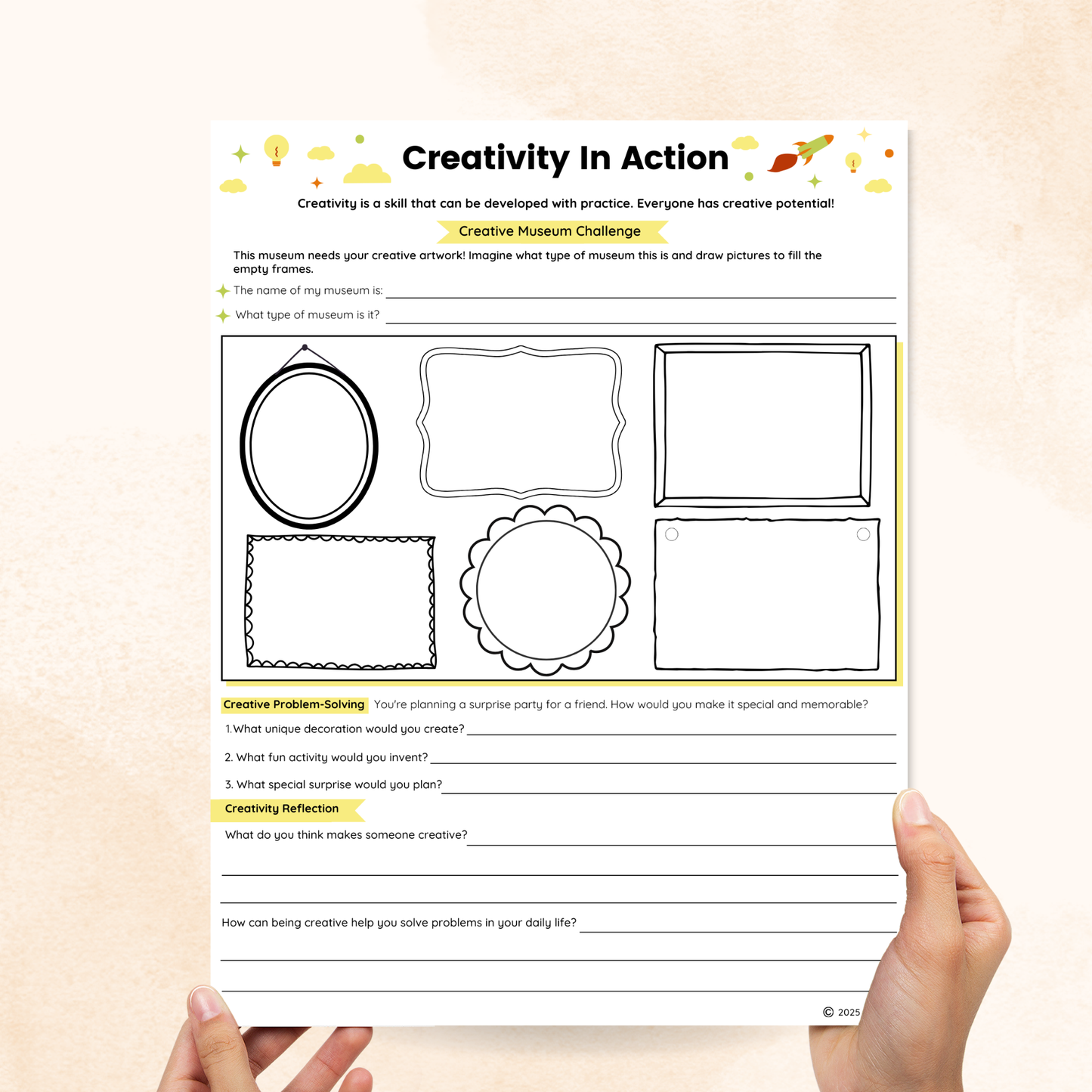 Creativity In Action

Creativity is a skill that can be developed with practice. Everyone has creative potential!

Creative Museum Challenge

This museum needs your creative artwork! Imagine what type of museum this is and draw pictures to fill the empty frames.

The name of my museum is: ____

What type of museum is it? ____

Creative Problem-Solving You're planning a surprise party for a friend. How would you make it special and memorable?

1. What unique decoration would you create? ____

2. What fun activity would you invent? ____

3. What special surprise would you plan? ____

Creativity Reflection

What do you think makes someone creative? ____

____

____

How can being creative help you solve problems in your daily life? ____

____

____

© 2025